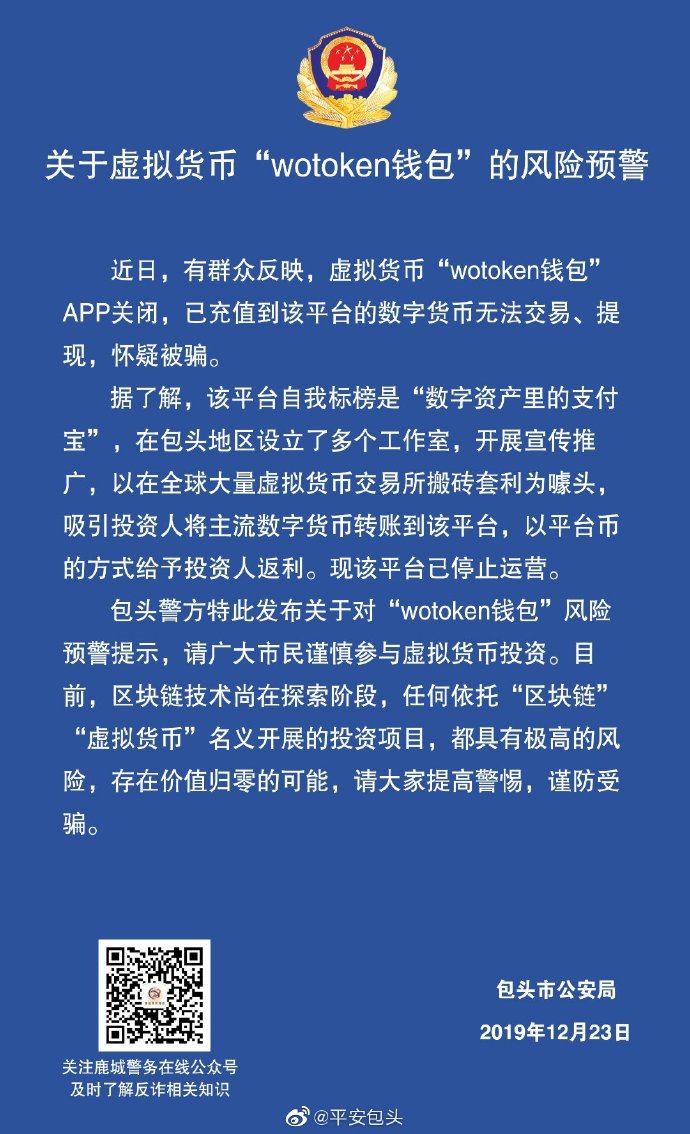 关于虚拟货币“wotoken钱包”的风险预警

近日，有群众反映，虚拟货币“wotoken钱包”APP关闭，已充值到该平台的数字货币无法交易、提现，怀疑被骗。

据了解，该平台自我标榜是“数字资产里的支付宝”，在包头地区设立了多个工作室，开展宣传推广，以在全球大量虚拟货币交易所搬砖套利为噱头，吸引投资人将主流数字货币转账到该平台，以平台币的方式给予投资人返利。现该平台已停止运营。

包头警方特此发布关于对“wotoken钱包”风险预警提示，请广大市民谨慎参与虚拟货币投资。目前，区块链技术尚在探索阶段，任何依托“区块链”“虚拟货币”名义开展的投资项目，都具有极高的风险，存在价值归零的可能，请大家提高警惕，谨防受骗。

关注鹿城警务在线公众号
及时了解反诈相关知识

包头市公安局
2019年12月23日

@平安包头